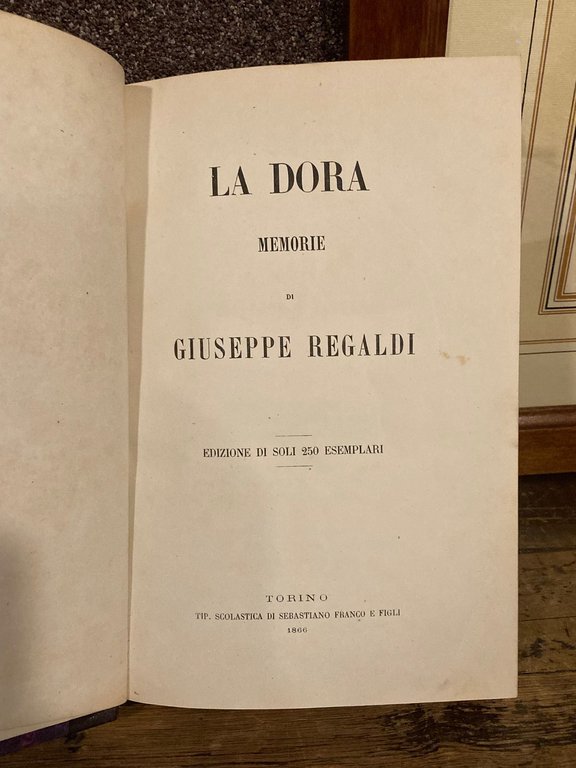 LA DORA

MEMORIE

DI

GIUSEPPE REGALDI

EDIZIONE DI SOLI 250 ESEMPLARI

TORINO
TIP. SCOLASTICA DI SEBASTIANO FRANCO E FIGLI
1866